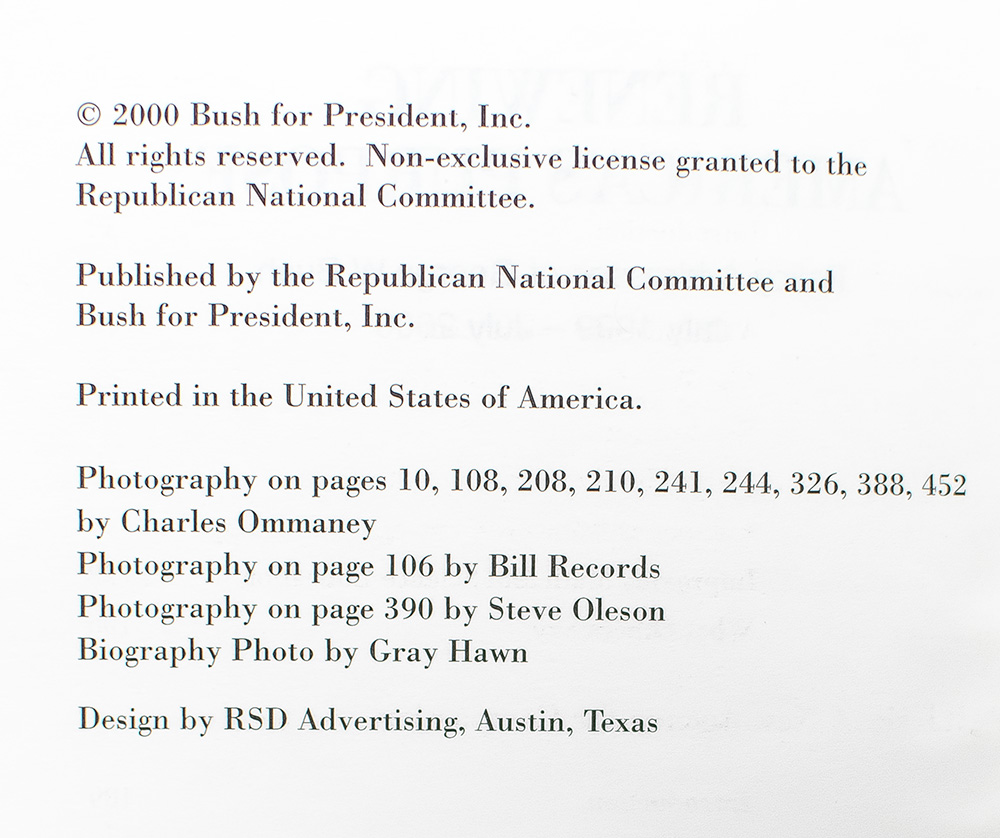 © 2000 Bush for President, Inc.
All rights reserved. Non-exclusive license granted to the Republican National Committee.

Published by the Republican National Committee and Bush for President, Inc.

Printed in the United States of America.

Photography on pages 10, 108, 208, 210, 241, 244, 326, 388, 452 by Charles Ommaney
Photography on page 106 by Bill Records
Photography on page 390 by Steve Oleson
Biography Photo by Gray Hawn

Design by RSD Advertising, Austin, Texas